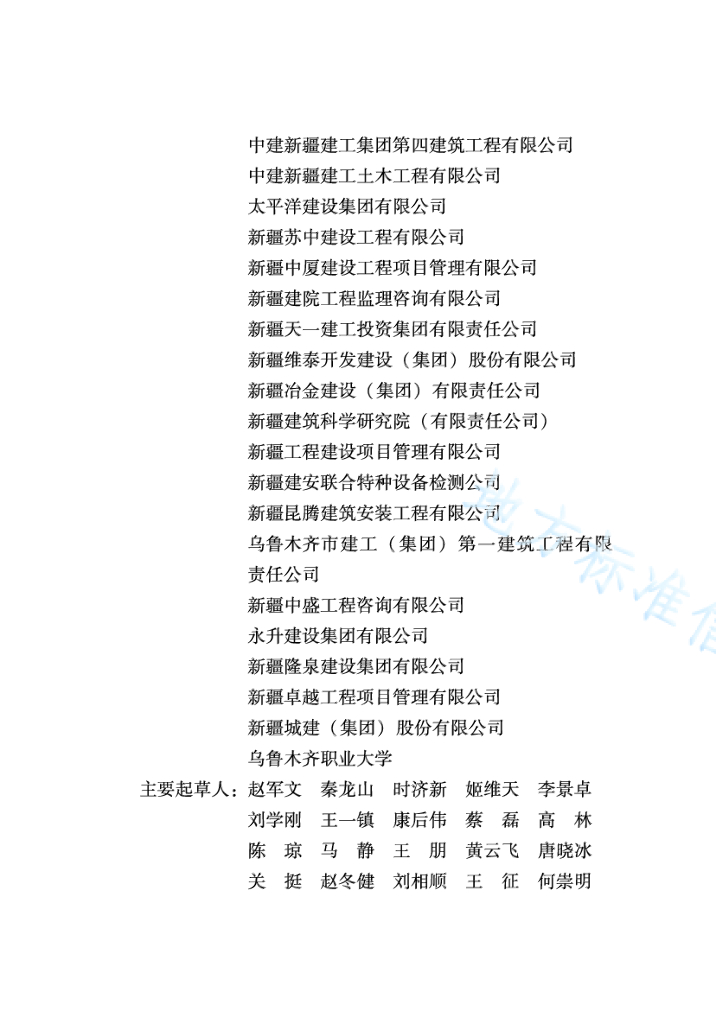 中建新疆建工集团第四建筑工程有限公司
中建新疆建工土木工程有限公司
太平洋建设集团有限公司
新疆苏中建设工程有限公司
新疆中厦建设工程项目管理有限公司
新疆建院工程监理咨询有限公司
新疆天一建工投资集团有限责任公司
新疆维泰开发建设（集团）股份有限公司
新疆冶金建设（集团）有限责任公司
新疆建筑科学研究院（有限责任公司）
新疆工程建设项目管理有限公司
新疆建安联合特种设备检测公司
新疆昆腾建筑安装工程有限公司
乌鲁木齐市建工（集团）第一建筑工程有限责任公司
新疆中盛工程咨询有限公司
永升建设集团有限公司
新疆隆泉建设集团有限公司
新疆卓越工程项目管理有限公司
新疆城建（集团）股份有限公司
乌鲁木齐职业大学

主要起草人：赵军文　秦龙山　时济新　姬维天　李景卓
刘学刚　王一镇　康后伟　蔡　磊　高　林
陈　琼　马　静　王　朋　黄云飞　唐晓冰
关　挺　赵冬健　刘相顺　王　征　何崇明

地方标准信